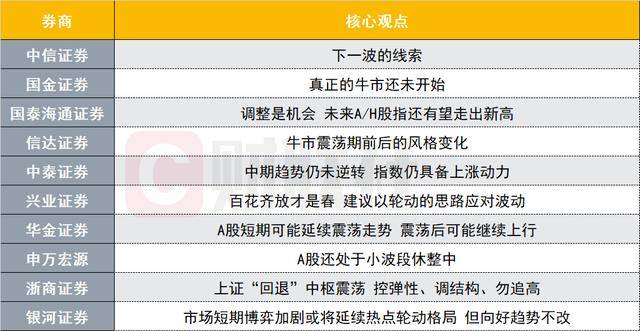 | 券商 | 核心观点 |
|---|---|
| 中信证券 | 下一波的线索 |
| 国金证券 | 真正的牛市还未开始 |
| 国泰海通证券 | 调整是机会 未来A/H股指还有望走出新高 |
| 信达证券 | 牛市震荡期前后的风格变化 |
| 中泰证券 | 中期趋势仍未逆转 指数仍具备上涨动力 |
| 兴业证券 | 百花齐放才是春 建议以轮动的思路应对波动 |
| 华金证券 | A股短期可能延续震荡走势 震荡后可能继续上行 |
| 申万宏源 | A股还处于小波段休整中 |
| 浙商证券 | 上证“回退”中枢震荡 控弹性、调结构、勿追高 |
| 银河证券 | 市场短期博弈加剧或将延续热点轮动格局 但向好趋势不改 |